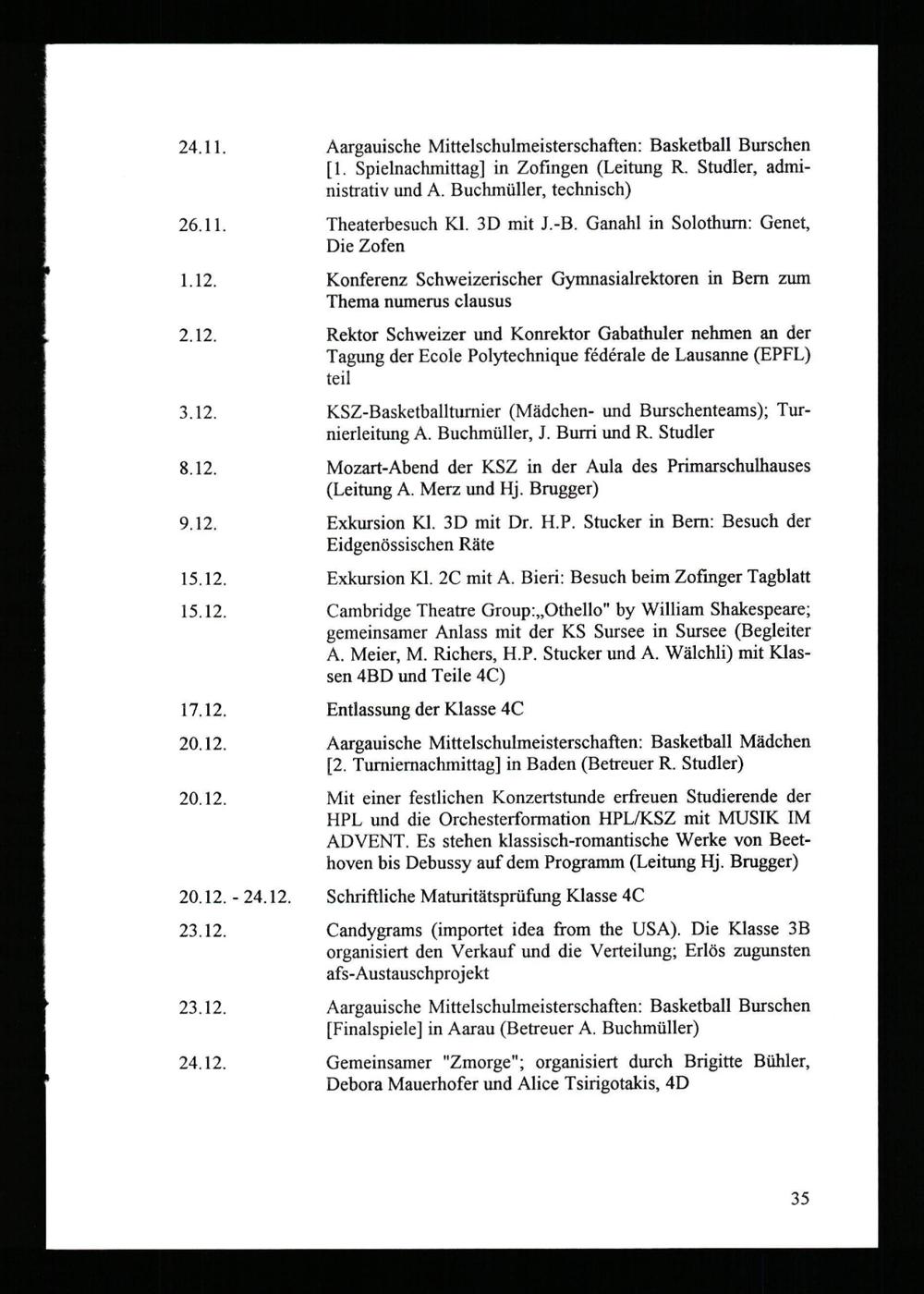 24.11. Aargauische Mittelschulmeisterschaften: Basketball Burschen [1. Spielnachmittag] in Zofingen (Leitung R. Studler, administrativ und A. Buchmüller, technisch)

26.11. Theaterbesuch Kl. 3D mit J.-B. Ganahl in Solothurn: Genet, Die Zofen

1.12. Konferenz Schweizerischer Gymnasialrektoren in Bern zum Thema numerus clausus

2.12. Rektor Schweizer und Konrektor Gabathuler nehmen an der Tagung der Ecole Polytechnique fédérale de Lausanne (EPFL) teil

3.12. KSZ-Basketballturnier (Mädchen- und Burschenteams); Turnierleitung A. Buchmüller, J. Burri und R. Studler

8.12. Mozart-Abend der KSZ in der Aula des Primarschulhauses (Leitung A. Merz und Hj. Brugger)

9.12. Exkursion Kl. 3D mit Dr. H.P. Stucker in Bern: Besuch der Eidgenössischen Räte

15.12. Exkursion Kl. 2C mit A. Bieri: Besuch beim Zofinger Tagblatt

15.12. Cambridge Theatre Group:„Othello" by William Shakespeare; gemeinsamer Anlass mit der KS Sursee in Sursee (Begleiter A. Meier, M. Richers, H.P. Stucker und A. Wälchli) mit Klassen 4BD und Teile 4C)

17.12. Entlassung der Klasse 4C

20.12. Aargauische Mittelschulmeisterschaften: Basketball Mädchen [2. Turniernachmittag] in Baden (Betreuer R. Studler)

20.12. Mit einer festlichen Konzertstunde erfreuen Studierende der HPL und die Orchesterformation HPL/KSZ mit MUSIK IM ADVENT. Es stehen klassisch-romantische Werke von Beethoven bis Debussy auf dem Programm (Leitung Hj. Brugger)

20.12. - 24.12. Schriftliche Maturitätsprüfung Klasse 4C

23.12. Candygrams (importet idea from the USA). Die Klasse 3B organisiert den Verkauf und die Verteilung; Erlös zugunsten afs-Austauschprojekt

23.12. Aargauische Mittelschulmeisterschaften: Basketball Burschen [Finalspiele] in Aarau (Betreuer A. Buchmüller)

24.12. Gemeinsamer "Zmorge"; organisiert durch Brigitte Bühler, Debora Mauerhofer und Alice Tsirigotakis, 4D

35